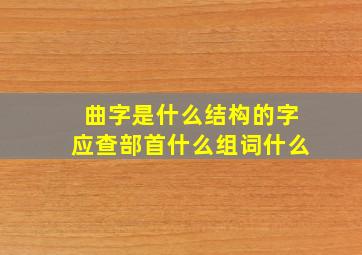 曲字是什么结构的字
应查部首什么组词什么